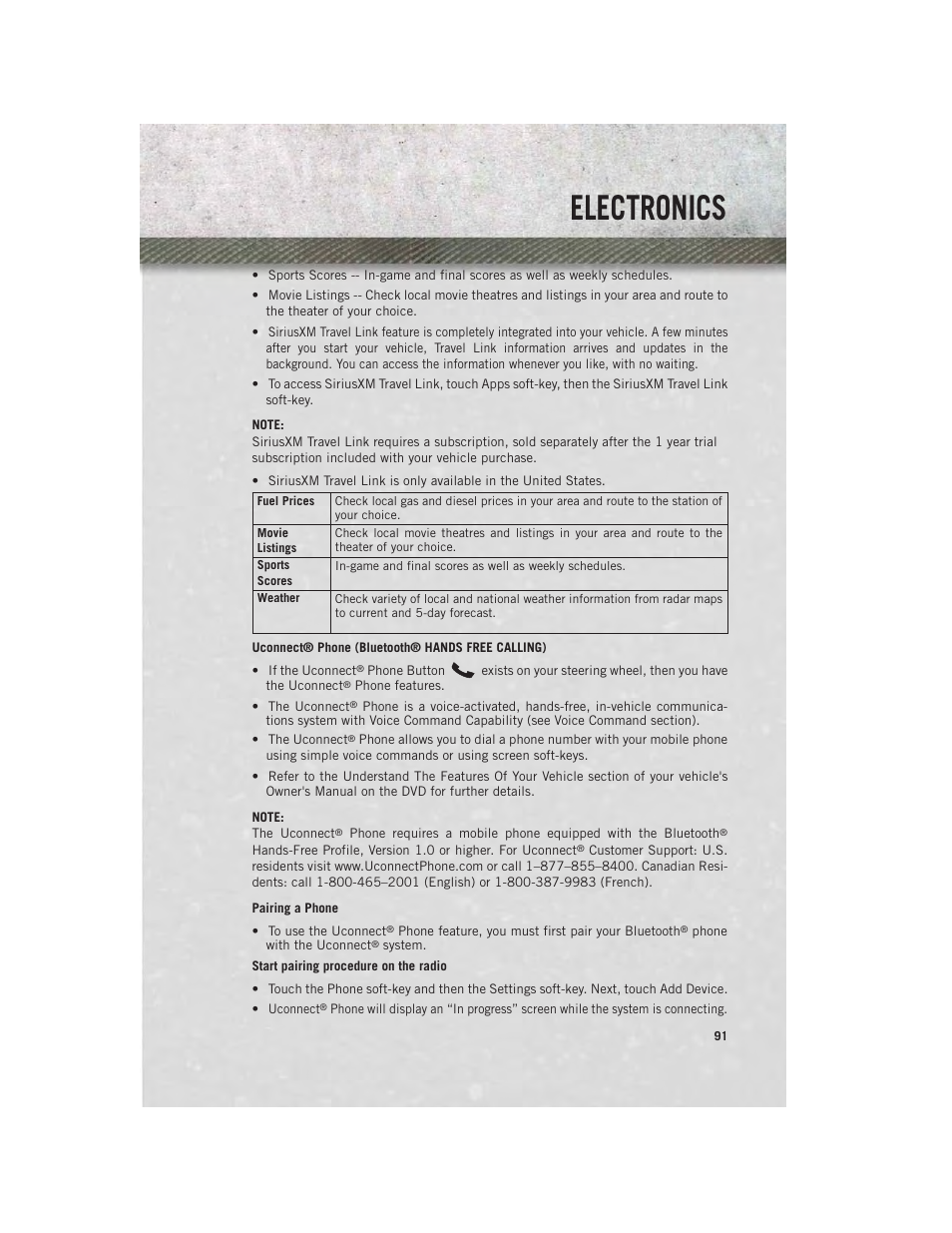 ELECTRONICS

• Sports Scores -- In-game and final scores as well as weekly schedules.

• Movie Listings -- Check local movie theatres and listings in your area and route to the theater of your choice.

• SiriusXM Travel Link feature is completely integrated into your vehicle. A few minutes after you start your vehicle, Travel Link information arrives and updates in the background. You can access the information whenever you like, with no waiting.

• To access SiriusXM Travel Link, touch Apps soft-key, then the SiriusXM Travel Link soft-key.

NOTE:
SiriusXM Travel Link requires a subscription, sold separately after the 1 year trial subscription included with your vehicle purchase.

• SiriusXM Travel Link is only available in the United States.

| Fuel Prices | Check local gas and diesel prices in your area and route to the station of your choice. |
|---|---|
| Movie Listings | Check local movie theatres and listings in your area and route to the theater of your choice. |
| Sports Scores | In-game and final scores as well as weekly schedules. |
| Weather | Check variety of local and national weather information from radar maps to current and 5-day forecast. |

Uconnect® Phone (Bluetooth® HANDS FREE CALLING)

• If the Uconnect® Phone Button exists on your steering wheel, then you have the Uconnect® Phone features.

• The Uconnect® Phone is a voice-activated, hands-free, in-vehicle communications system with Voice Command Capability (see Voice Command section).

• The Uconnect® Phone allows you to dial a phone number with your mobile phone using simple voice commands or using screen soft-keys.

• Refer to the Understand The Features Of Your Vehicle section of your vehicle's Owner's Manual on the DVD for further details.

NOTE:
The Uconnect® Phone requires a mobile phone equipped with the Bluetooth® Hands-Free Profile, Version 1.0 or higher. For Uconnect® Customer Support: U.S. residents visit www.UconnectPhone.com or call 1–877–855–8400. Canadian Residents: call 1-800-465–2001 (English) or 1-800-387-9983 (French).

Pairing a Phone

• To use the Uconnect® Phone feature, you must first pair your Bluetooth® phone with the Uconnect® system.

Start pairing procedure on the radio

• Touch the Phone soft-key and then the Settings soft-key. Next, touch Add Device.

• Uconnect® Phone will display an “In progress” screen while the system is connecting.

91